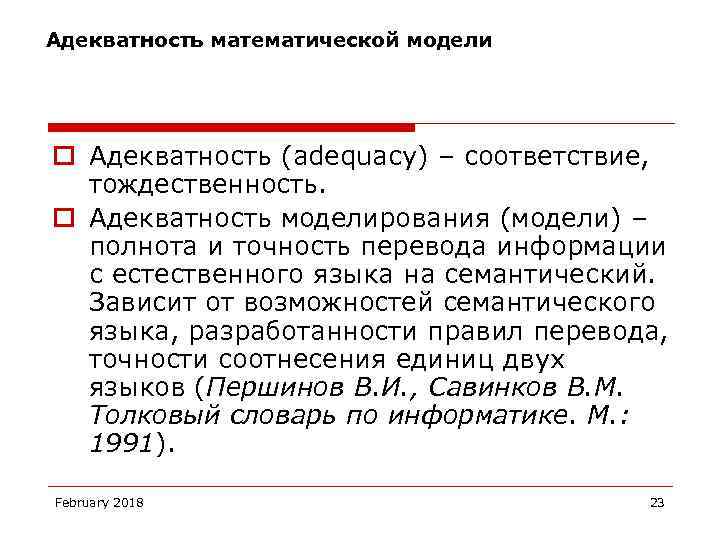 Адекватность математической модели

Адекватность (adequacy) – соответствие, тождественность.

Адекватность моделирования (модели) – полнота и точность перевода информации с естественного языка на семантический. Зависит от возможностей семантического языка, разработанности правил перевода, точности соотнесения единиц двух языков (Першинов В.И., Савинков В.М. Толковый словарь по информатике. М.: 1991).

February 2018

23